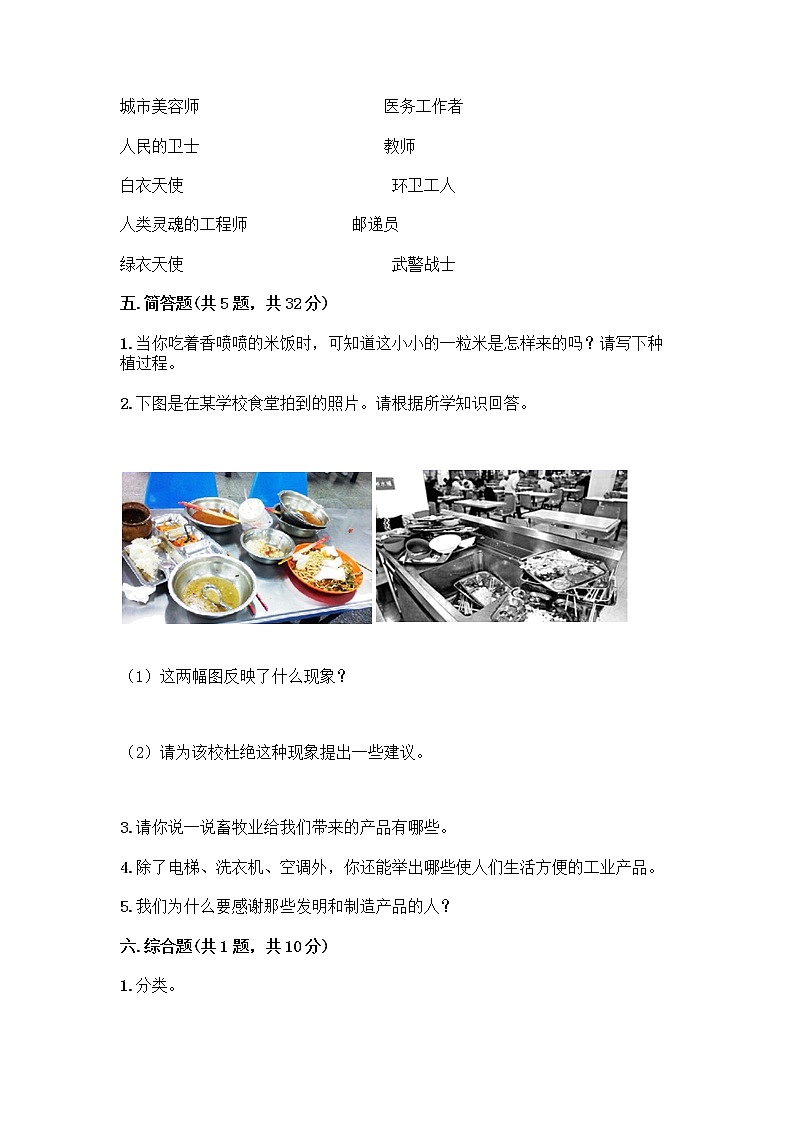 城市美容师　　　　　　　　医务工作者

人民的卫士　　　　　　　　教师

白衣天使　　　　　　　　　环卫工人

人类灵魂的工程师　　　　　邮递员

绿衣天使　　　　　　　　　武警战士

五. 简答题(共 5 题，共 32 分)

1. 当你吃着香喷喷的米饭时，可知道这小小的一粒米是怎样来的吗？请写下种植过程。

2. 下图是在某学校食堂拍到的照片。请根据所学知识回答。

（1）这两幅图反映了什么现象？

（2）请为该校杜绝这种现象提出一些建议。

3. 请你说一说畜牧业给我们带来的产品有哪些。

4. 除了电梯、洗衣机、空调外，你还能举出哪些使人们生活方便的工业产品。

5. 我们为什么要感谢那些发明和制造产品的人？

六. 综合题(共 1 题，共 10 分)

1. 分类。